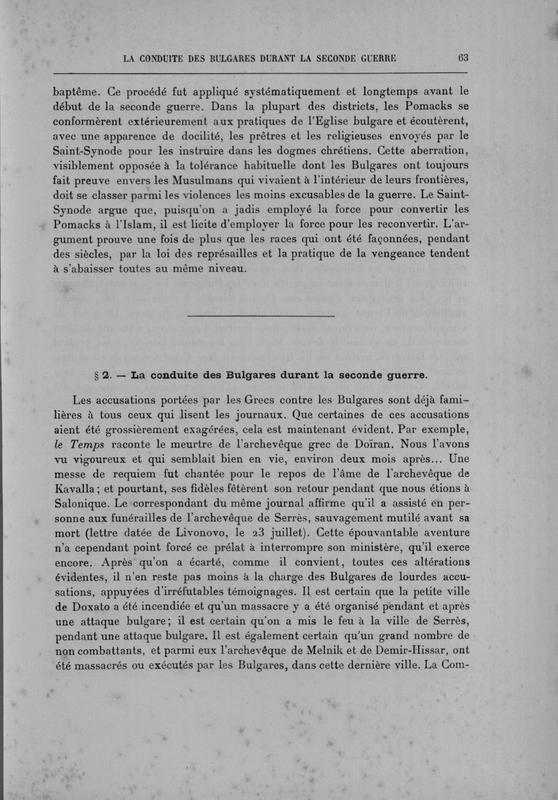 LA CONDUITE DES BULGARES DURANT LA SECONDE GUERRE 63

baptême. Ce procédé fut appliqué systématiquement et longtemps avant le début de la seconde guerre. Dans la plupart des districts, les Pomacks se conformèrent extérieurement aux pratiques de l'Eglise bulgare et écoutèrent, avec une apparence de docilité, les prêtres et les religieuses envoyés par le Saint-Synode pour les instruire dans les dogmes chrétiens. Cette aberration, visiblement opposée à la tolérance habituelle dont les Bulgares ont toujours fait preuve envers les Musulmans qui vivaient à l'intérieur de leurs frontières, doit se classer parmi les violences les moins excusables de la guerre. Le Saint-Synode argue que, puisqu'on a jadis employé la force pour convertir les Pomacks à l'Islam, il est licite d'employer la force pour les reconvertir. L'argument prouve une fois de plus que les races qui ont été façonnées, pendant des siècles, par la loi des représailles et la pratique de la vengeance tendent à s'abaisser toutes au même niveau.

§ 2. — La conduite des Bulgares durant la seconde guerre.

Les accusations portées par les Grecs contre les Bulgares sont déjà familières à tous ceux qui lisent les journaux. Que certaines de ces accusations aient été grossièrement exagérées, cela est maintenant évident. Par exemple, le Temps raconte le meurtre de l'archevêque grec de Doïran. Nous l'avons vu vigoureux et qui semblait bien en vie, environ deux mois après... Une messe de requiem fut chantée pour le repos de l'âme de l'archevêque de Kavalla; et pourtant, ses fidèles fêtèrent son retour pendant que nous étions à Salonique. Le correspondant du même journal affirme qu'il a assisté en personne aux funérailles de l'archevêque de Serrès, sauvagement mutilé avant sa mort (lettre datée de Livonovo, le 23 juillet). Cette épouvantable aventure n'a cependant point forcé ce prélat à interrompre son ministère, qu'il exerce encore. Après qu'on a écarté, comme il convient, toutes ces altérations évidentes, il n'en reste pas moins à la charge des Bulgares de lourdes accusations, appuyées d'irréfutables témoignages. Il est certain que la petite ville de Doxato a été incendiée et qu'un massacre y a été organisé pendant et après une attaque bulgare; il est certain qu'on a mis le feu à la ville de Serrès, pendant une attaque bulgare. Il est également certain qu'un grand nombre de non combattants, et parmi eux l'archevêque de Melnik et de Demir-Hissar, ont été massacrés ou exécutés par les Bulgares, dans cette dernière ville. La Com-